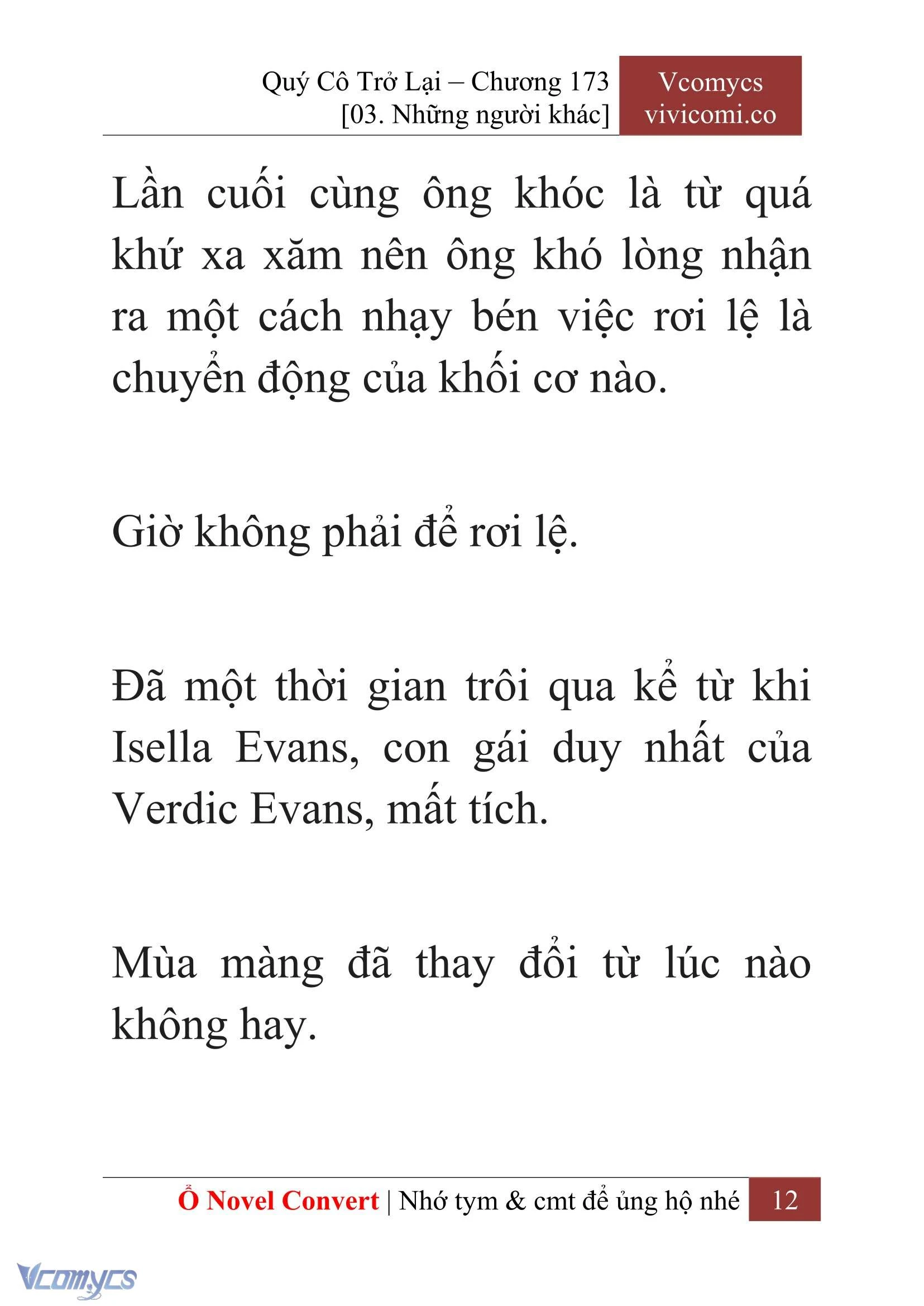 Quý Cô Trở Lại – Chương 173
[03. Những người khác]

Vcomycs
vivicomi.co

Lần cuối cùng ông khóc là từ quá khứ xa xăm nên ông khó lòng nhận ra một cách nhạy bén việc rơi lệ là chuyển động của khối cơ nào.

Giờ không phải để rơi lệ.

Đã một thời gian trôi qua kể từ khi Isella Evans, con gái duy nhất của Verdic Evans, mất tích.

Mùa màng đã thay đổi từ lúc nào không hay.

Ổ Novel Convert | Nhớ tym & cmt để ủng hộ nhé 12

Vcomycs